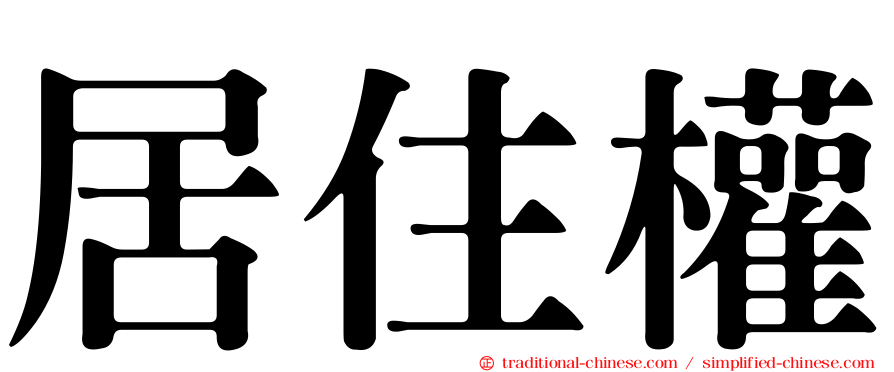 居住權

㊣ traditional-chinese.com / simplified-chinese.com